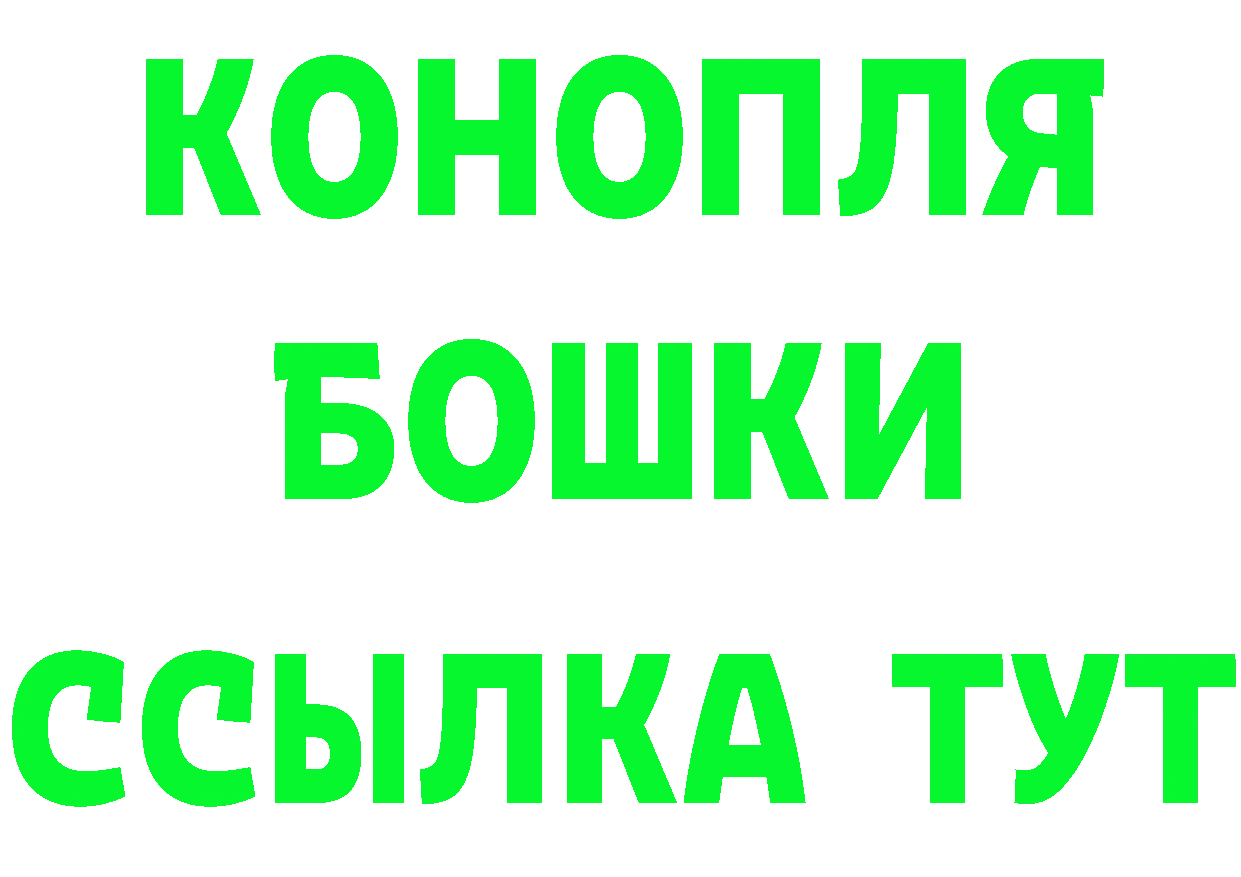 КОНОПЛЯ
БОШКИ
ССЫЛКА ТУТ